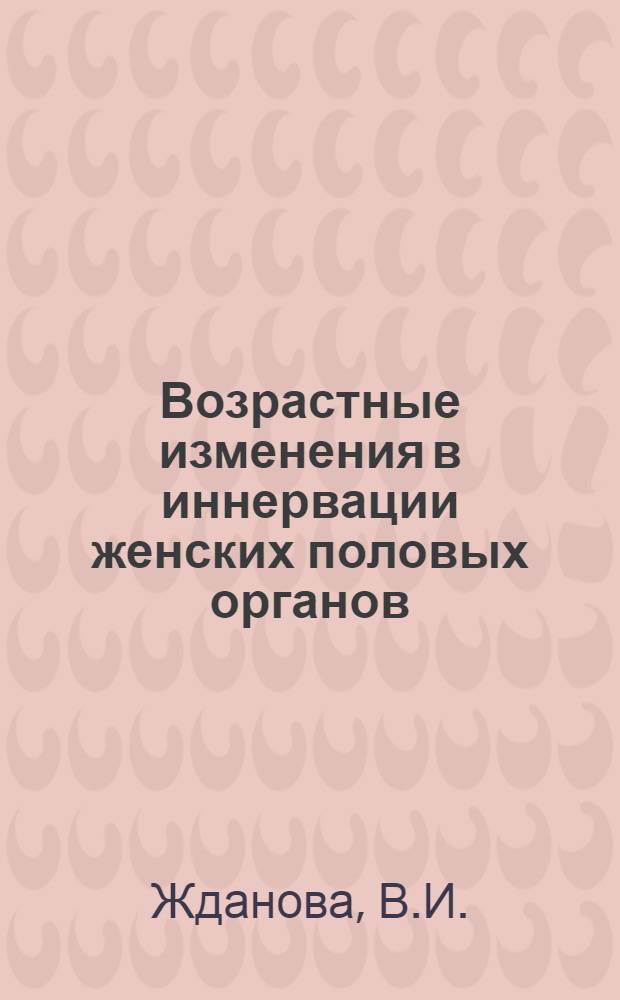 Возрастные изменения в иннервации женских половых органов

Жданова, В.И.